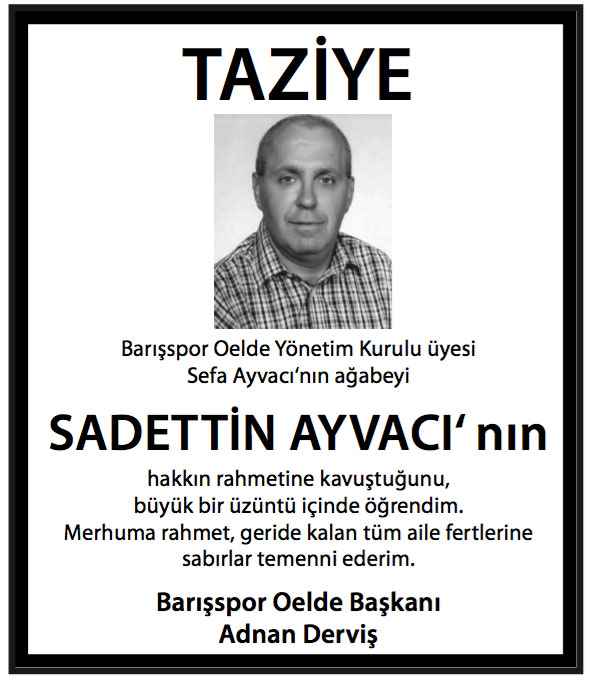 TAZİYE

Barışspor Oelde Yönetim Kurulu üyesi
Sefa Ayvacı'nın ağabeyi

SADETTİN AYVACI' nın

hakkın rahmetine kavuştuğunu,
büyük bir üzüntü içinde öğrendim.
Merhuma rahmet, geride kalan tüm aile fertlerine
sabırlar temenni ederim.

Barışspor Oelde Başkanı
Adnan Derviş